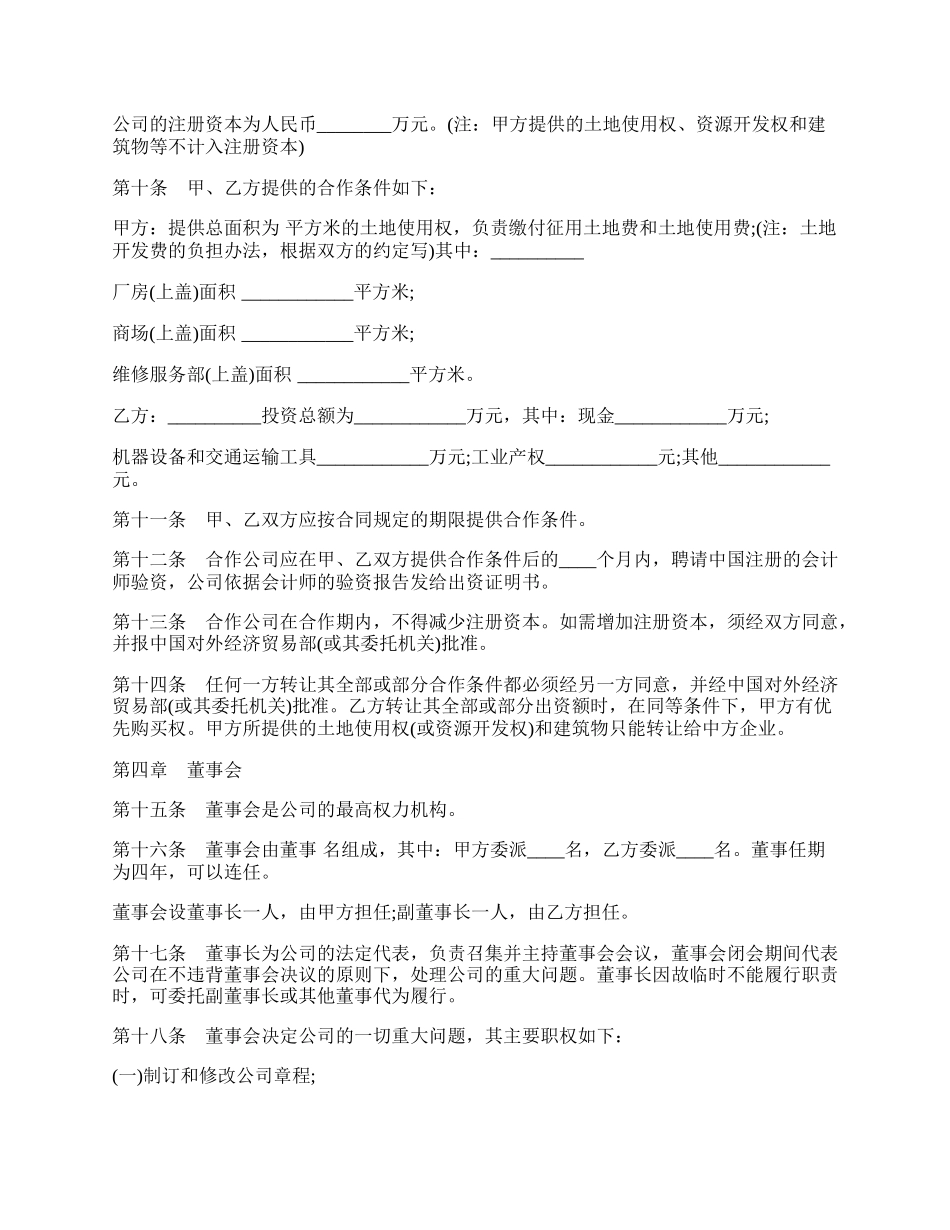 公司的注册资本为人民币________万元。(注：甲方提供的土地使用权、资源开发权和建筑物等不计入注册资本)

第十条　甲、乙方提供的合作条件如下：

甲方：提供总面积为 平方米的土地使用权，负责缴付征用土地费和土地使用费;(注：土地开发费的负担办法，根据双方的约定写)其中：__________

厂房(上盖)面积 ____________平方米;

商场(上盖)面积 ____________平方米;

维修服务部(上盖)面积 ____________平方米。

乙方：__________投资总额为____________万元，其中：现金____________万元;

机器设备和交通运输工具____________万元;工业产权____________元;其他____________元。

第十一条　甲、乙双方应按合同规定的期限提供合作条件。

第十二条　合作公司应在甲、乙双方提供合作条件后的____个月内，聘请中国注册的会计师验资，公司依据会计师的验资报告发给出资证明书。

第十三条　合作公司在合作期内，不得减少注册资本。如需增加注册资本，须经双方同意，并报中国对外经济贸易部(或其委托机关)批准。

第十四条　任何一方转让其全部或部分合作条件都必须经另一方同意，并经中国对外经济贸易部(或其委托机关)批准。乙方转让其全部或部分出资额时，在同等条件下，甲方有优先购买权。甲方所提供的土地使用权(或资源开发权)和建筑物只能转让给中方企业。

第四章　董事会

第十五条　董事会是公司的最高权力机构。

第十六条　董事会由董事 名组成，其中：甲方委派____名，乙方委派____名。董事任期为四年，可以连任。

董事会设董事长一人，由甲方担任;副董事长一人，由乙方担任。

第十七条　董事长为公司的法定代表，负责召集并主持董事会会议，董事会闭会期间代表公司在不违背董事会决议的原则下，处理公司的重大问题。董事长因故临时不能履行职责时，可委托副董事长或其他董事代为履行。

第十八条　董事会决定公司的一切重大问题，其主要职权如下：

(一)制订和修改公司章程;